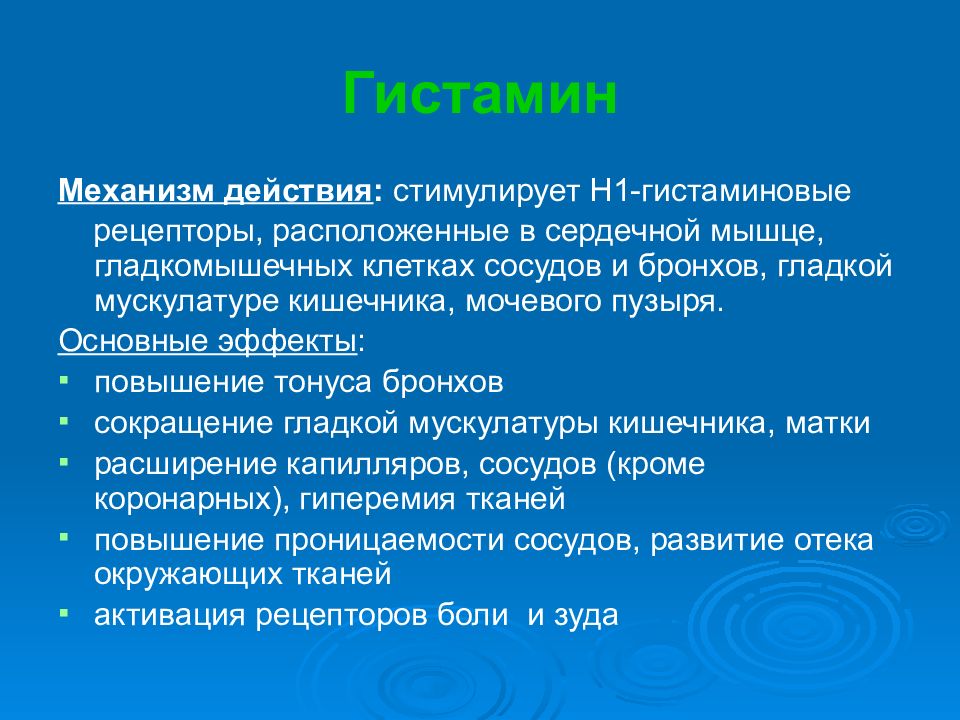 Гистамин

Механизм действия: стимулирует Н1-гистаминовые рецепторы, расположенные в сердечной мышце, гладкомышечных клетках сосудов и бронхов, гладкой мускулатуре кишечника, мочевого пузыря.

Основные эффекты:
- повышение тонуса бронхов
- сокращение гладкой мускулатуры кишечника, матки
- расширение капилляров, сосудов (кроме коронарных), гиперемия тканей
- повышение проницаемости сосудов, развитие отека окружающих тканей
- активация рецепторов боли и зуда